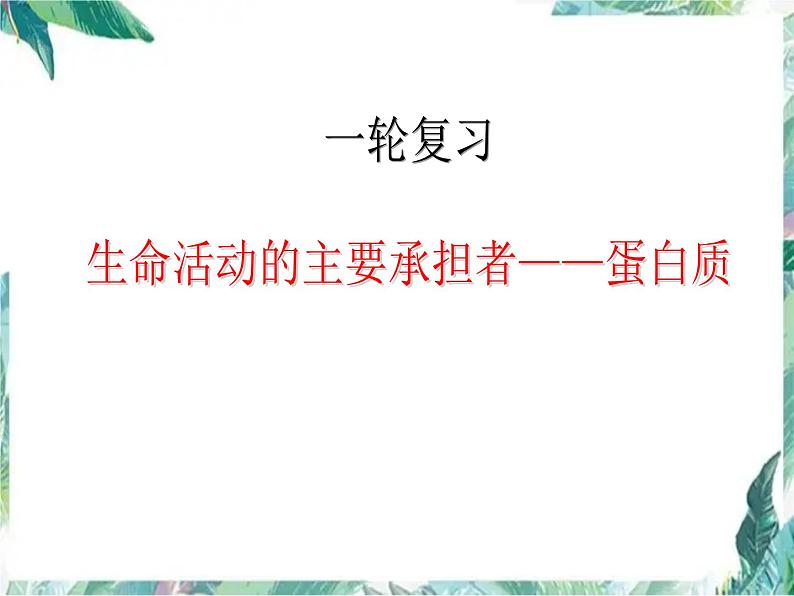 一轮复习

生命活动的主要承担者——蛋白质